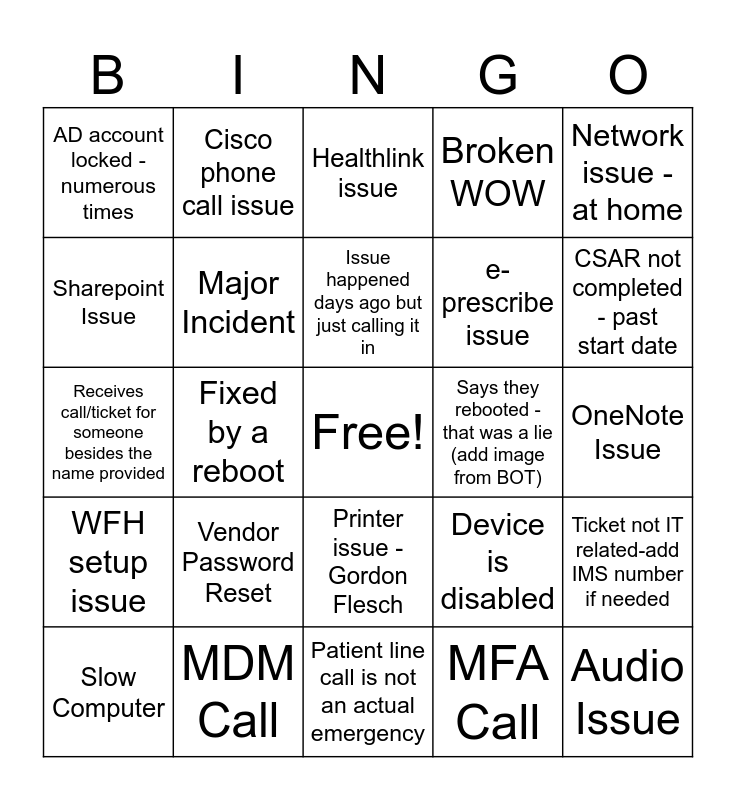 | B | I | N | G | O |
|---|---|---|---|---|
| AD account locked - numerous times | Cisco phone call issue | Healthlink issue | Broken WOW | Network issue - at home |
| Sharepoint Issue | Major Incident | Issue happened days ago but just calling it in | e-prescribe issue | CSAR not completed - past start date |
| Receives call/ticket for someone besides the name provided | Fixed by a reboot | Free! | Says they rebooted - that was a lie (add image from BOT) | OneNote Issue |
| WFH setup issue | Vendor Password Reset | Printer issue - Gordon Flesch | Device is disabled | Ticket not IT related-add IMS number if needed |
| Slow Computer | MDM Call | Patient line call is not an actual emergency | MFA Call | Audio Issue |